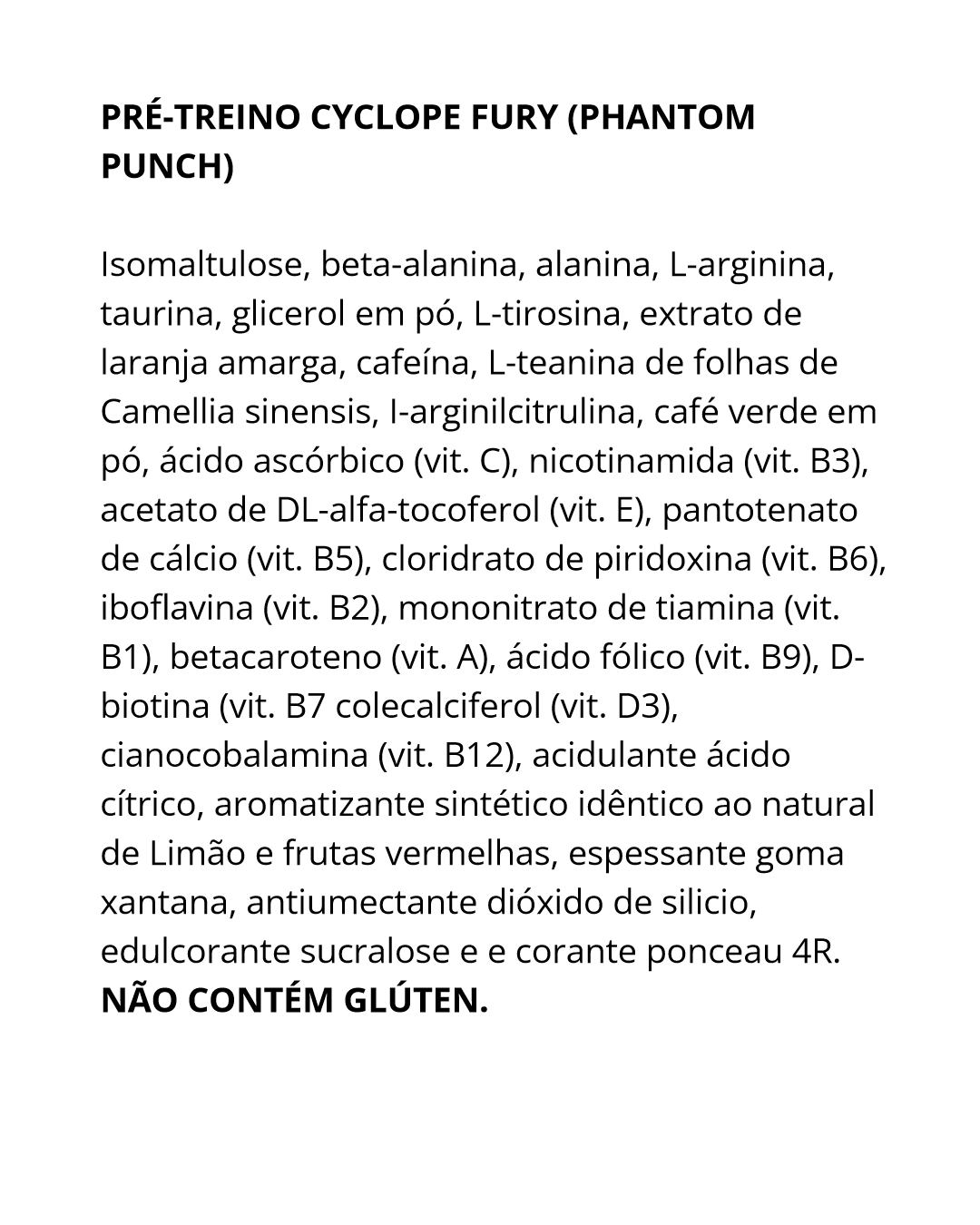 PRÉ-TREINO CYCLOPE FURY (PHANTOM PUNCH)

Isomaltulose, beta-alanina, alanina, L-arginina, taurina, glicerol em pó, L-tirosina, extrato de laranja amarga, cafeína, L-teanina de folhas de Camellia sinensis, l-arginilcitrulina, café verde em pó, ácido ascórbico (vit. C), nicotinamida (vit. B3), acetato de DL-alfa-tocoferol (vit. E), pantotenato de cálcio (vit. B5), cloridrato de piridoxina (vit. B6), iboflavina (vit. B2), mononitrato de tiamina (vit. B1), betacaroteno (vit. A), ácido fólico (vit. B9), D-biotina (vit. B7 colecalciferol (vit. D3), cianocobalamina (vit. B12), acidulante ácido cítrico, aromatizante sintético idêntico ao natural de Limão e frutas vermelhas, espessante goma xantana, antiumectante dióxido de silicio, edulcorante sucralose e e corante ponceau 4R. NÃO CONTÉM GLÚTEN.